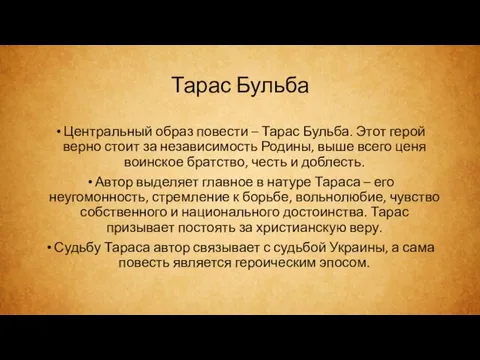 Тарас Бульба

• Центральный образ повести – Тарас Бульба. Этот герой верно стоит за независимость Родины, выше всего ценя воинское братство, честь и доблесть.

• Автор выделяет главное в натуре Тараса – его неугомонность, стремление к борьбе, вольнолюбие, чувство собственного и национального достоинства. Тарас призывает постоять за христианскую веру.

• Судьбу Тараса автор связывает с судьбой Украины, а сама повесть является героическим эпосом.